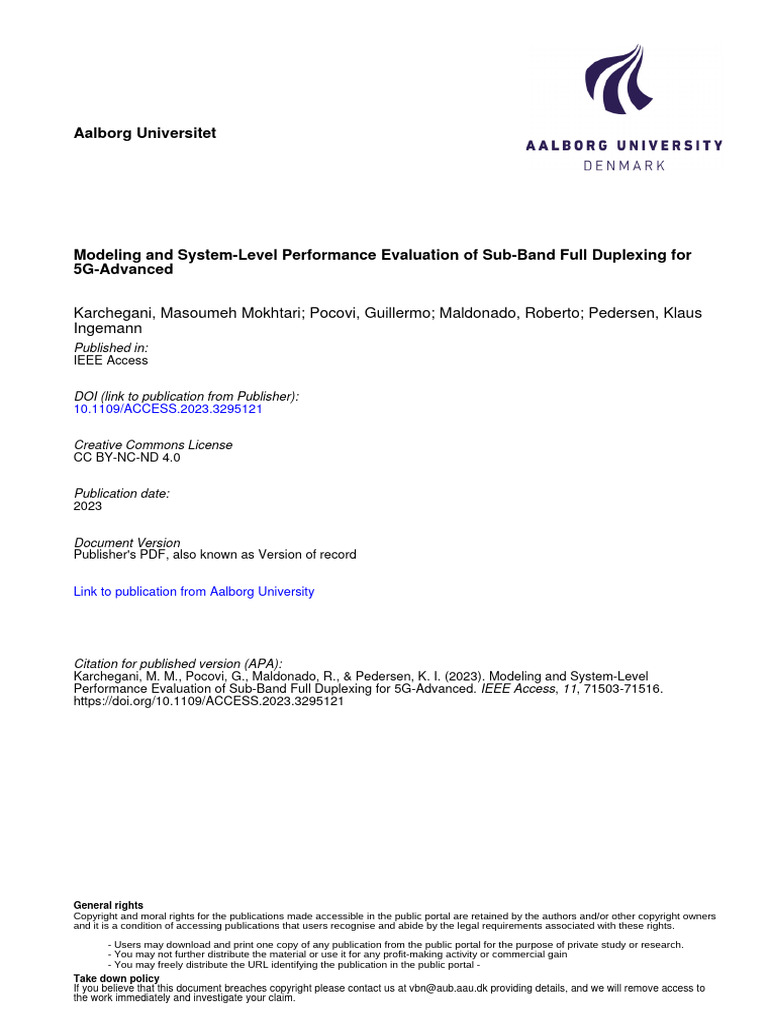 Aalborg Universitet

AALBORG UNIVERSITY
DENMARK

Modeling and System-Level Performance Evaluation of Sub-Band Full Duplexing for 5G-Advanced

Karchegani, Masoumeh Mokhtari; Pocovi, Guillermo; Maldonado, Roberto; Pedersen, Klaus Ingemann

Published in:
IEEE Access

DOI (link to publication from Publisher):
10.1109/ACCESS.2023.3295121

Creative Commons License
CC BY-NC-ND 4.0

Publication date:
2023

Document Version
Publisher's PDF, also known as Version of record

Link to publication from Aalborg University

Citation for published version (APA):
Karchegani, M. M., Pocovi, G., Maldonado, R., & Pedersen, K. I. (2023). Modeling and System-Level Performance Evaluation of Sub-Band Full Duplexing for 5G-Advanced. IEEE Access, 11, 71503-71516. https://doi.org/10.1109/ACCESS.2023.3295121

General rights
Copyright and moral rights for the publications made accessible in the public portal are retained by the authors and/or other copyright owners and it is a condition of accessing publications that users recognise and abide by the legal requirements associated with these rights.

- Users may download and print one copy of any publication from the public portal for the purpose of private study or research.
- You may not further distribute the material or use it for any profit-making activity or commercial gain
- You may freely distribute the URL identifying the publication in the public portal -

Take down policy
If you believe that this document breaches copyright please contact us at vbn@aub.aau.dk providing details, and we will remove access to the work immediately and investigate your claim.